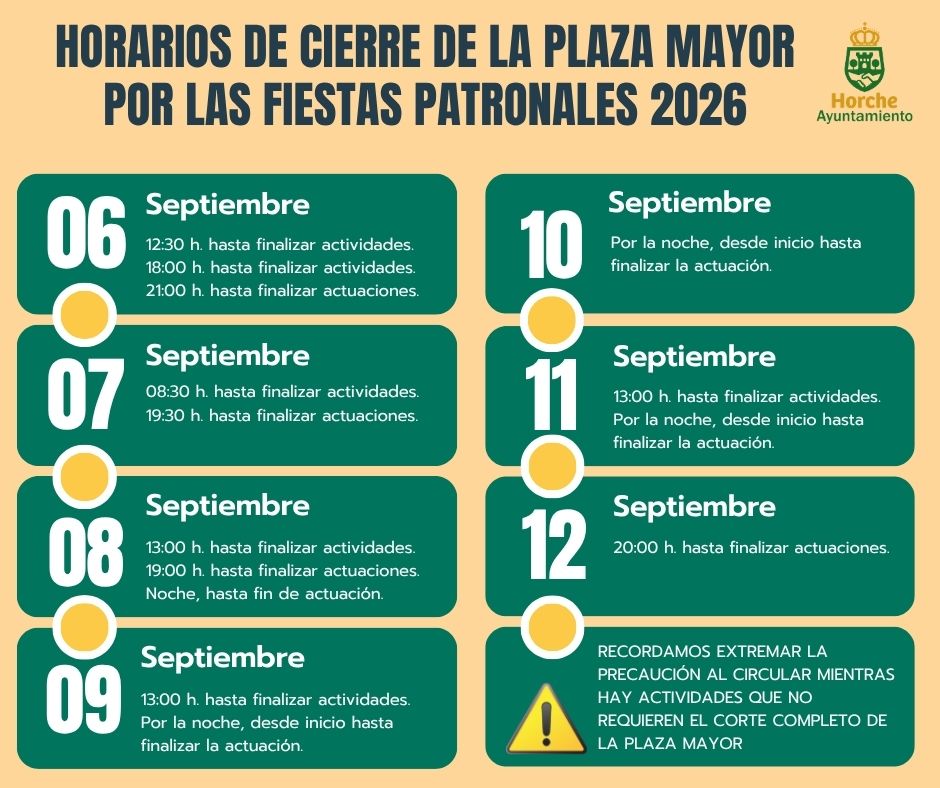 HORARIOS DE CIERRE DE LA PLAZA MAYOR POR LAS FIESTAS PATRONALES 2026

Horche
Ayuntamiento

06
Septiembre
12:30 h. hasta finalizar actividades.
18:00 h. hasta finalizar actividades.
21:00 h. hasta finalizar actuaciones.

07
Septiembre
08:30 h. hasta finalizar actividades.
19:30 h. hasta finalizar actuaciones.

08
Septiembre
13:00 h. hasta finalizar actividades.
19:00 h. hasta finalizar actuaciones.
Noche, hasta fin de actuación.

09
Septiembre
13:00 h. hasta finalizar actividades.
Por la noche, desde inicio hasta finalizar la actuación.

10
Septiembre
Por la noche, desde inicio hasta finalizar la actuación.

11
Septiembre
13:00 h. hasta finalizar actividades.
Por la noche, desde inicio hasta finalizar la actuación.

12
Septiembre
20:00 h. hasta finalizar actuaciones.

RECORDAMOS EXTREMAR LA PRECAUCIÓN AL CIRCULAR MIENTRAS HAY ACTIVIDADES QUE NO REQUIEREN EL CORTE COMPLETO DE LA PLAZA MAYOR